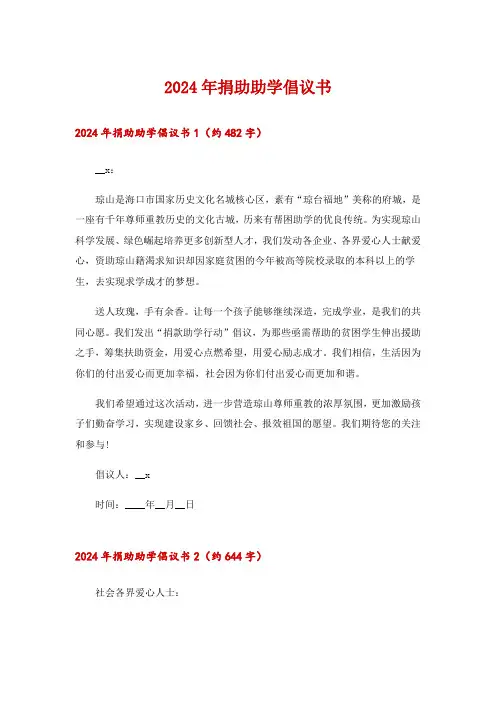 2024年捐助助学倡议书

2024年捐助助学倡议书1（约482字）

__x:

琼山是海口市国家历史文化名城核心区，素有“琼台福地”美称的府城，是一座有千年尊师重教历史的文化古城，历来有帮困助学的优良传统。为实现琼山科学发展、绿色崛起培养更多创新型人才，我们发动各企业、各界爱心人士献爱心，资助琼山籍渴求知识却因家庭贫困的今年被高等院校录取的本科以上的学生，去实现求学成才的梦想。

送人玫瑰，手有余香。让每一个孩子能够继续深造，完成学业，是我们的共同心愿。我们发出“捐款助学行动”倡议，为那些亟需帮助的贫困学生伸出援助之手，筹集扶助资金，用爱心点燃希望，用爱心励志成才。我们相信，生活因为你们的付出爱心而更加幸福，社会因为你们付出爱心而更加和谐。

我们希望通过这次活动，进一步营造琼山尊师重教的浓厚氛围，更加激励孩子们勤奋学习，实现建设家乡、回馈社会、报效祖国的愿望。我们期待您的关注和参与！

倡议人：__x

时间：____年__月__日

2024年捐助助学倡议书2（约644字）

社会各界爱心人士：